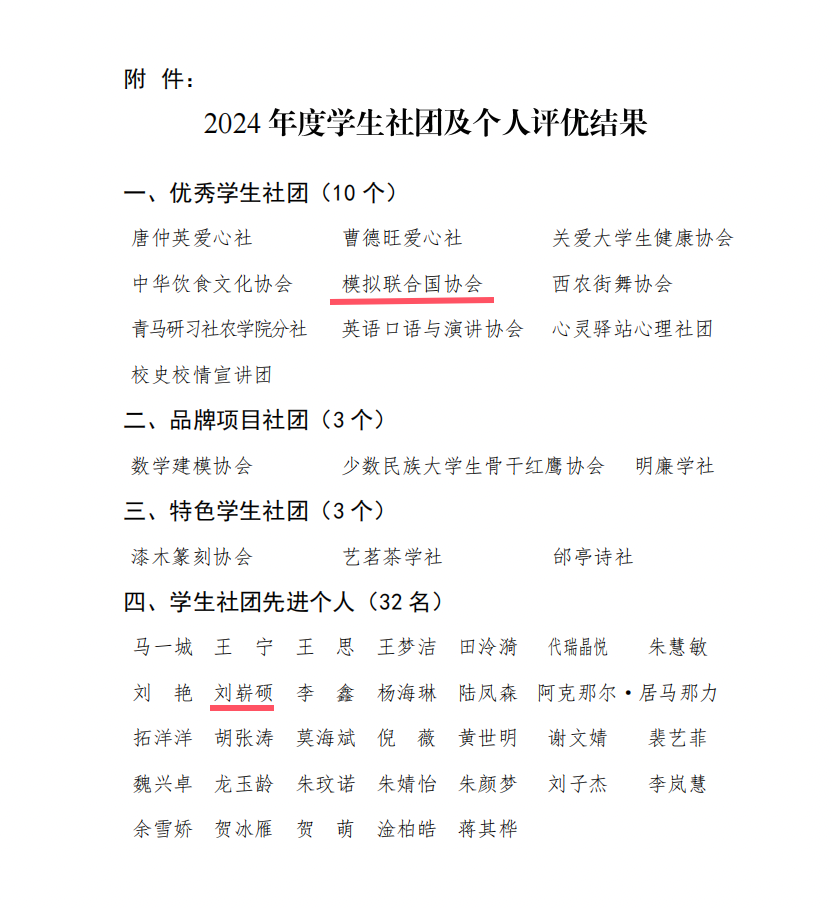 附 件：

2024 年度学生社团及个人评优结果

一、优秀学生社团（10 个）

唐仲英爱心社　曹德旺爱心社　关爱大学生健康协会
中华饮食文化协会　模拟联合国协会　西农街舞协会
青马研习社农学院分社　英语口语与演讲协会　心灵驿站心理社团
校史校情宣讲团

二、品牌项目社团（3 个）

数学建模协会　少数民族大学生骨干红鹰协会　明廉学社

三、特色学生社团（3 个）

漆木篆刻协会　艺茗茶学社　邰亭诗社

四、学生社团先进个人（32 名）

马一城　王 宁　王 思　王梦洁　田泠漪　代瑞晶悦　朱慧敏
刘 艳　刘崭硕　李 鑫　杨海琳　陆凤森　阿克那尔·居马那力
拓洋洋　胡张涛　莫海斌　倪 薇　黄世明　谢文婧　裴艺菲
魏兴卓　龙玉龄　朱玟诺　朱婧怡　朱颜梦　刘子杰　李岚慧
余雪娇　贺冰雁　贺 萌　淦柏皓　蒋其桦